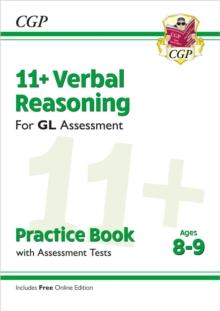 CGP

CGP

CGP

11+ Verbal Reasoning

For GL Assessment

11+

Practice Book

with Assessment Tests

Ages 8-9

Includes Free Online Edition